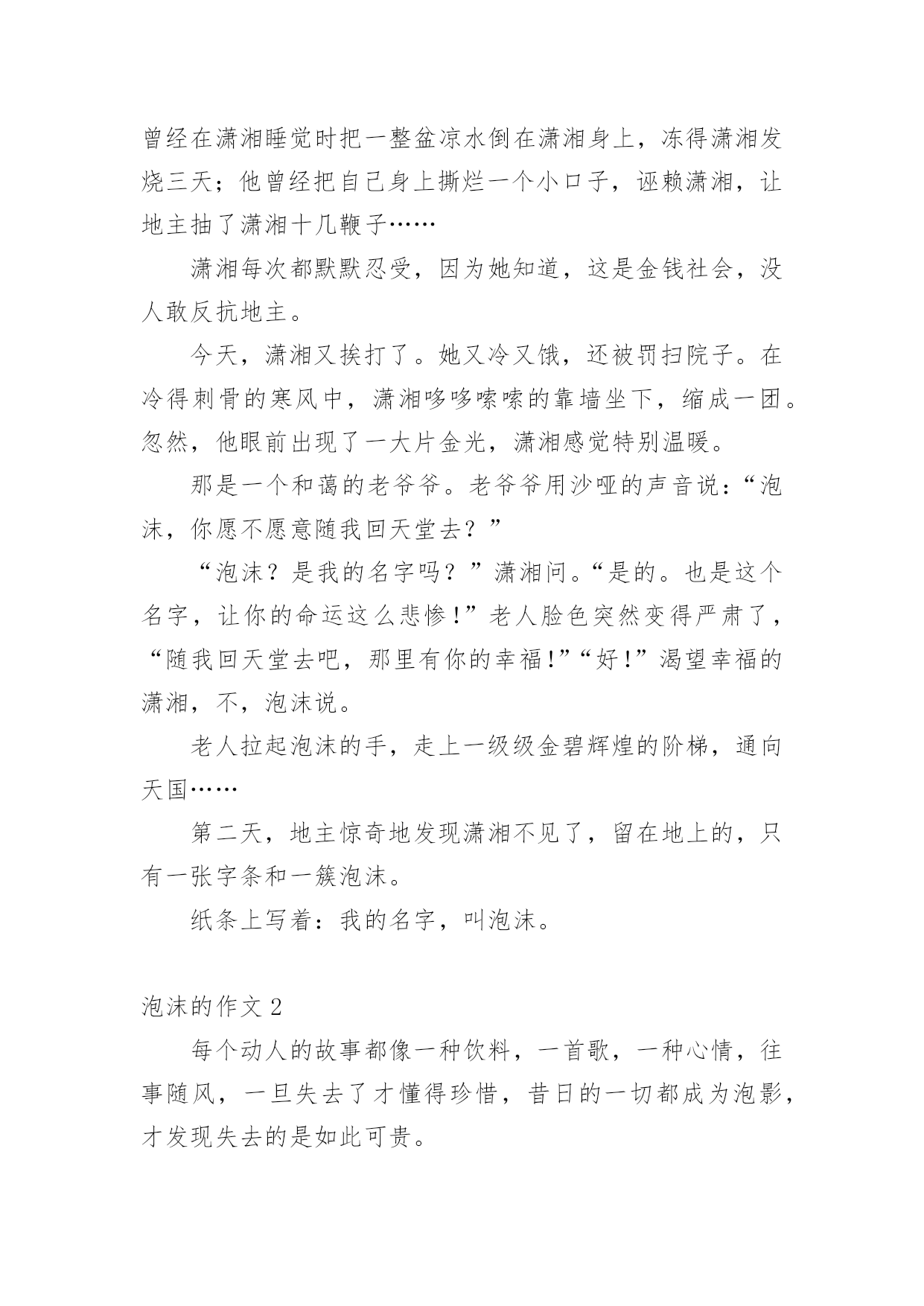 曾经在潇湘睡觉时把一整盆凉水倒在潇湘身上，冻得潇湘发烧三天；他曾经把自己身上撕烂一个小口子，诬赖潇湘，让地主抽了潇湘十几鞭子……

潇湘每次都默默忍受，因为她知道，这是金钱社会，没人敢反抗地主。

今天，潇湘又挨打了。她又冷又饿，还被罚扫院子。在冷得刺骨的寒风中，潇湘哆哆嗦嗦的靠墙坐下，缩成一团。忽然，他眼前出现了一大片金光，潇湘感觉特别温暖。

那是一个和蔼的老爷爷。老爷爷用沙哑的声音说：“泡沫，你愿不愿意随我回天堂去？”

“泡沫？是我的名字吗？”潇湘问。“是的。也是这个名字，让你的命运这么悲惨！”老人脸色突然变得严肃了，“随我回天堂去吧，那里有你的幸福！”“好！”渴望幸福的潇湘，不，泡沫说。

老人拉起泡沫的手，走上一级级金碧辉煌的阶梯，通向天国……

第二天，地主惊奇地发现潇湘不见了，留在地上的，只有一张字条和一簇泡沫。

纸条上写着：我的名字，叫泡沫。

泡沫的作文 2

每个动人的故事都像一种饮料，一首歌，一种心情，往事随风，一旦失去了才懂得珍惜，昔日的一切都成为泡影，才发现失去的是如此可贵。